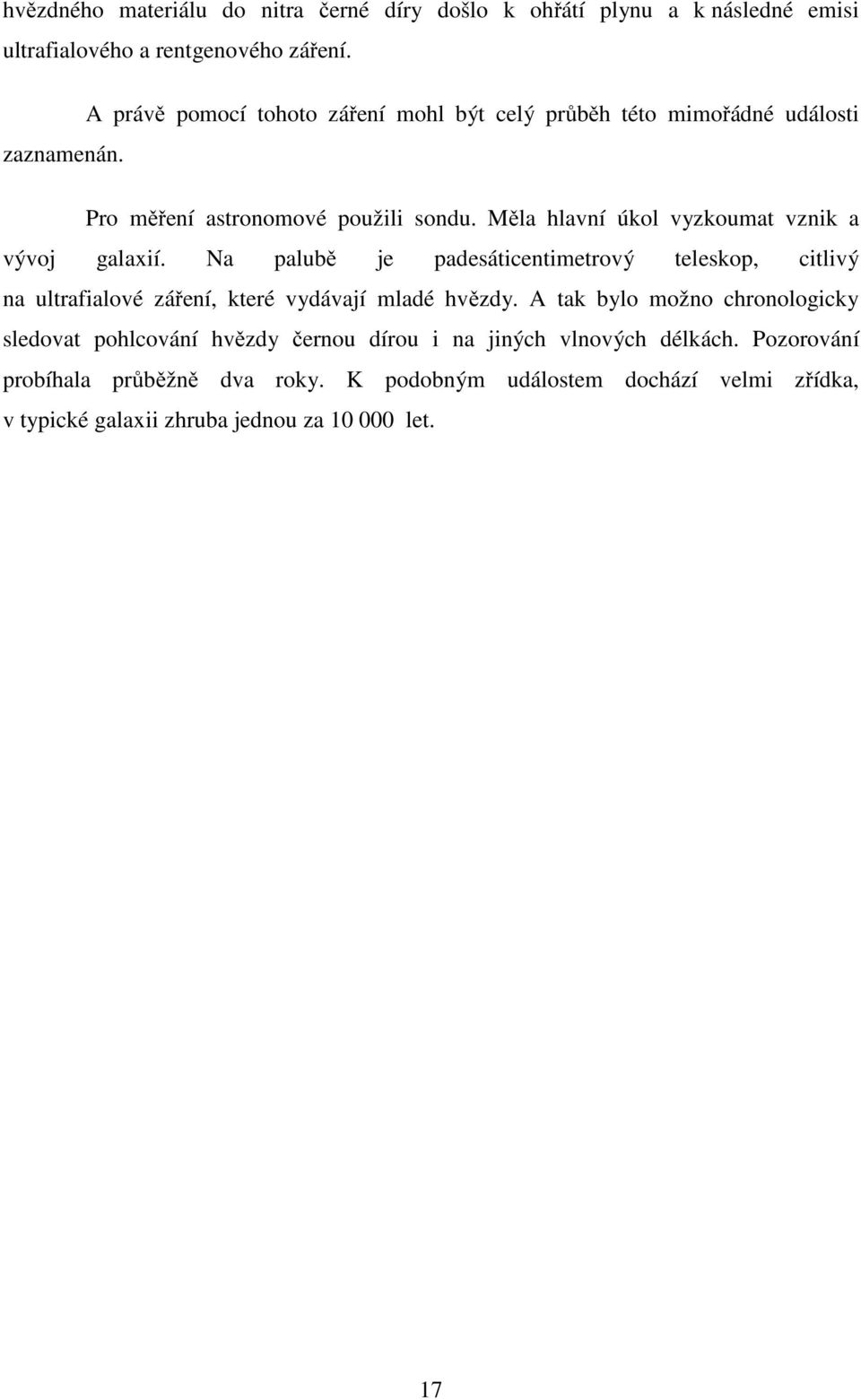 hvězdného materiálu do nitra černé díry došlo k ohřátí plynu a k následné emisi ultrafialového a rentgenového záření.

A právě pomocí tohoto záření mohl být celý průběh této mimořádné události zaznamenán.

Pro měření astronomové použili sondu. Měla hlavní úkol vyzkoumat vznik a vývoj galaxií. Na palubě je padesáticentimetrový teleskop, citlivý na ultrafialové záření, které vydávají mladé hvězdy. A tak bylo možno chronologicky sledovat pohlcování hvězdy černou dírou i na jiných vlnových délkách. Pozorování probíhala průběžně dva roky. K podobným událostem dochází velmi zřídka, v typické galaxii zhruba jednou za 10 000 let.

17